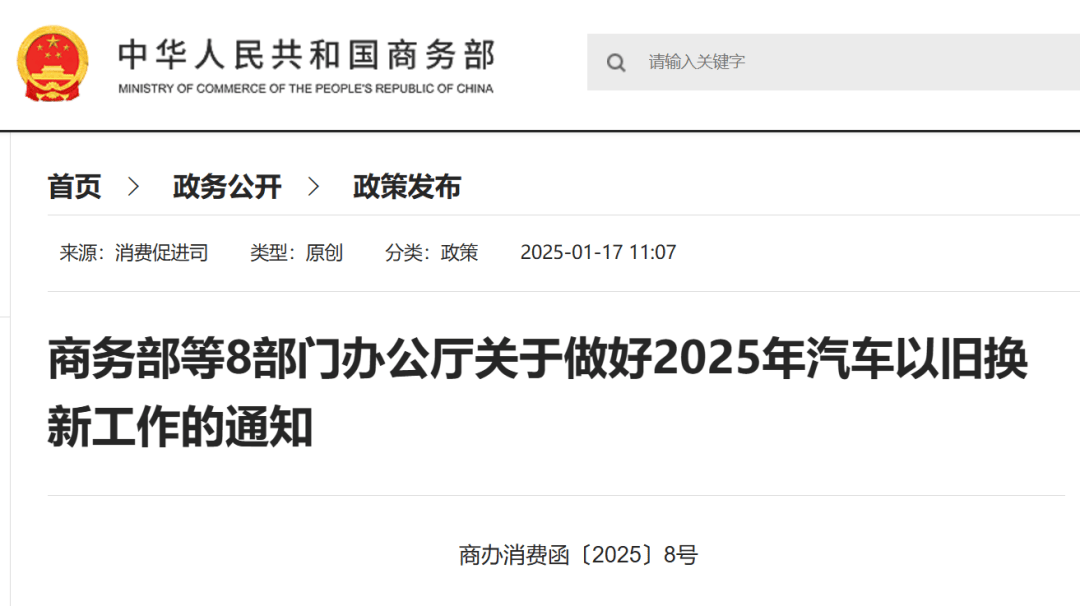 中华人民共和国商务部
MINISTRY OF COMMERCE OF THE PEOPLE'S REPUBLIC OF CHINA

请输入关键字

首页 > 政务公开 > 政策发布

来源：消费促进司 类型：原创 分类：政策 2025-01-17 11:07

商务部等8部门办公厅关于做好2025年汽车以旧换新工作的通知

商办消费函〔2025〕8号